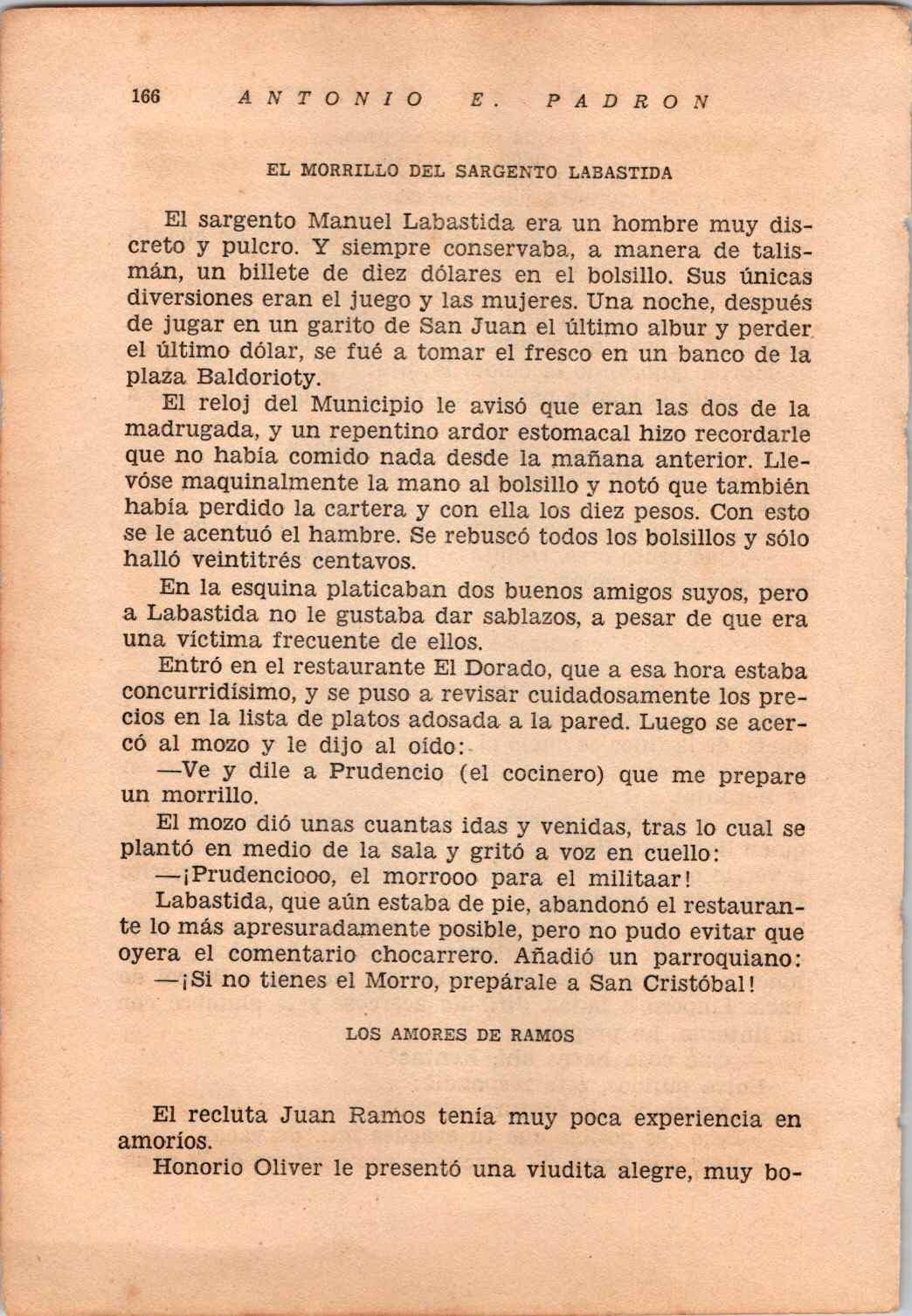 166 ANTONIO E. PADRON

EL MORRILLO DEL SARGENTO LABASTIDA

El sargento Manuel Labastida era un hombre muy discreto y pulcro. Y siempre conservaba, a manera de talismán, un billete de diez dólares en el bolsillo. Sus únicas diversiones eran el juego y las mujeres. Una noche, después de jugar en un garito de San Juan el último albur y perder el último dólar, se fué a tomar el fresco en un banco de la plaza Baldorioty.

El reloj del Municipio le avisó que eran las dos de la madrugada, y un repentino ardor estomacal hizo recordarle que no había comido nada desde la mañana anterior. Llevóse maquinalmente la mano al bolsillo y notó que también había perdido la cartera y con ella los diez pesos. Con esto se le acentuó el hambre. Se rebuscó todos los bolsillos y sólo halló veintitrés centavos.

En la esquina platicaban dos buenos amigos suyos, pero a Labastida no le gustaba dar sablazos, a pesar de que era una víctima frecuente de ellos.

Entró en el restaurante El Dorado, que a esa hora estaba concurridísimo, y se puso a revisar cuidadosamente los precios en la lista de platos adosada a la pared. Luego se acercó al mozo y le dijo al oído:

—Ve y dile a Prudencio (el cocinero) que me prepare un morrillo.

El mozo dió unas cuantas idas y venidas, tras lo cual se plantó en medio de la sala y gritó a voz en cuello:

—¡Prudenciooo, el morrooo para el militaar!

Labastida, que aún estaba de pie, abandonó el restaurante lo más apresuradamente posible, pero no pudo evitar que oyera el comentario chocarrero. Añadió un parroquiano:

—¡Si no tienes el Morro, prepárale a San Cristóbal!

LOS AMORES DE RAMOS

El recluta Juan Ramos tenía muy poca experiencia en amoríos.

Honorio Oliver le presentó una viudita alegre, muy bo-